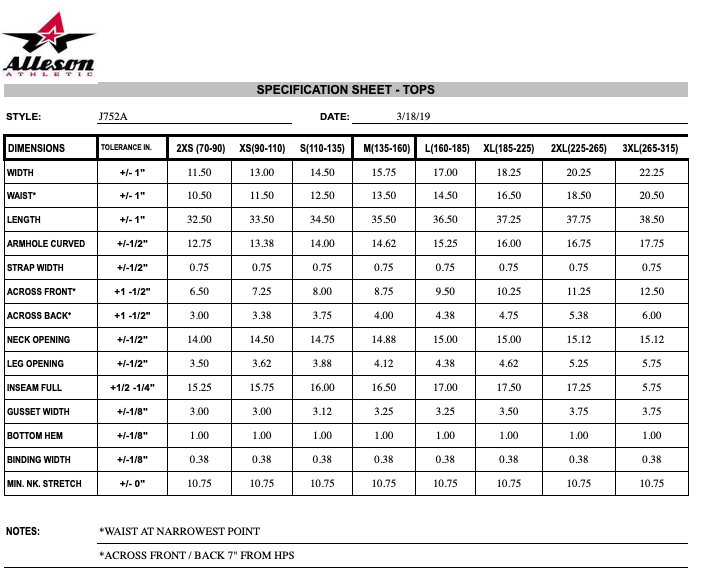 Alleson
ATHLETIC

SPECIFICATION SHEET - TOPS

STYLE: J752A

DATE: 3/18/19

| DIMENSIONS | TOLERANCE IN. | 2XS (70-90) | XS(90-110) | S(110-135) | M(135-160) | L(160-185) | XL(185-225) | 2XL(225-265) | 3XL(265-315) |
|---|---|---|---|---|---|---|---|---|---|
| WIDTH | +/- 1" | 11.50 | 13.00 | 14.50 | 15.75 | 17.00 | 18.25 | 20.25 | 22.25 |
| WAIST* | +/- 1" | 10.50 | 11.50 | 12.50 | 13.50 | 14.50 | 16.50 | 18.50 | 20.50 |
| LENGTH | +/- 1" | 32.50 | 33.50 | 34.50 | 35.50 | 36.50 | 37.25 | 37.75 | 38.50 |
| ARMHOLE CURVED | +/-1/2" | 12.75 | 13.38 | 14.00 | 14.62 | 15.25 | 16.00 | 16.75 | 17.75 |
| STRAP WIDTH | +/-1/2" | 0.75 | 0.75 | 0.75 | 0.75 | 0.75 | 0.75 | 0.75 | 0.75 |
| ACROSS FRONT* | +1 -1/2" | 6.50 | 7.25 | 8.00 | 8.75 | 9.50 | 10.25 | 11.25 | 12.50 |
| ACROSS BACK* | +1 -1/2" | 3.00 | 3.38 | 3.75 | 4.00 | 4.38 | 4.75 | 5.38 | 6.00 |
| NECK OPENING | +/-1/2" | 14.00 | 14.50 | 14.75 | 14.88 | 15.00 | 15.00 | 15.12 | 15.12 |
| LEG OPENING | +/-1/2" | 3.50 | 3.62 | 3.88 | 4.12 | 4.38 | 4.62 | 5.25 | 5.75 |
| INSEAM FULL | +1/2 -1/4" | 15.25 | 15.75 | 16.00 | 16.50 | 17.00 | 17.50 | 17.25 | 5.75 |
| GUSSET WIDTH | +/-1/8" | 3.00 | 3.00 | 3.12 | 3.25 | 3.25 | 3.50 | 3.75 | 3.75 |
| BOTTOM HEM | +/-1/8" | 1.00 | 1.00 | 1.00 | 1.00 | 1.00 | 1.00 | 1.00 | 1.00 |
| BINDING WIDTH | +/-1/8" | 0.38 | 0.38 | 0.38 | 0.38 | 0.38 | 0.38 | 0.38 | 0.38 |
| MIN. NK. STRETCH | +/- 0" | 10.75 | 10.75 | 10.75 | 10.75 | 10.75 | 10.75 | 10.75 | 10.75 |

NOTES: *WAIST AT NARROWEST POINT

*ACROSS FRONT / BACK 7" FROM HPS